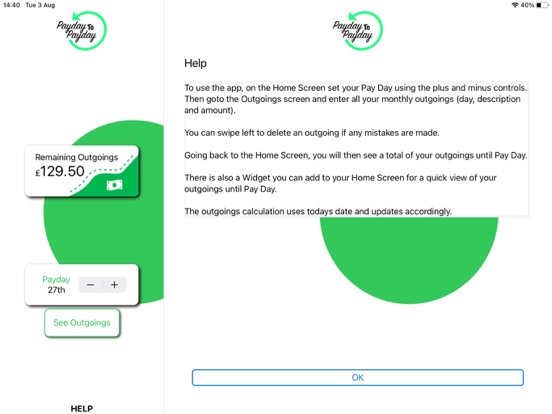 14:40 Tue 3 Aug

40%

Payday To Payday

Remaining Outgoings
£129.50

Payday
27th
−
+

See Outgoings

HELP

Payday To Payday

Help

To use the app, on the Home Screen set your Pay Day using the plus and minus controls. Then goto the Outgoings screen and enter all your monthly outgoings (day, description and amount).

You can swipe left to delete an outgoing if any mistakes are made.

Going back to the Home Screen, you will then see a total of your outgoings until Pay Day.

There is also a Widget you can add to your Home Screen for a quick view of your outgoings until Pay Day.

The outgoings calculation uses todays date and updates accordingly.

OK